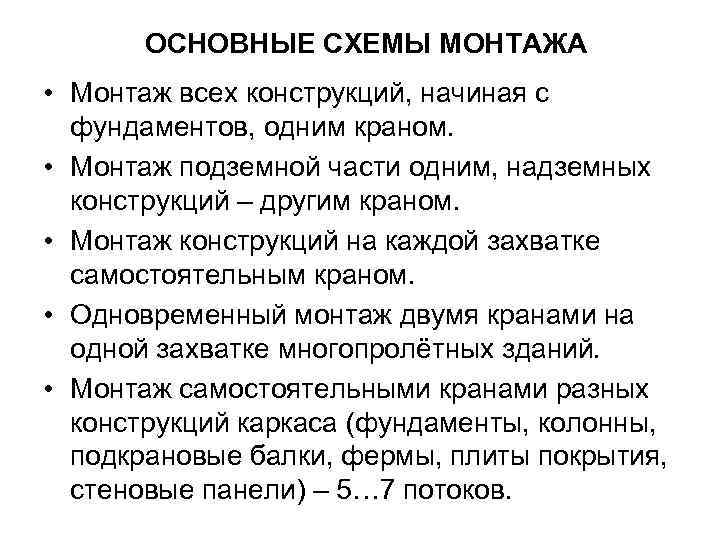 ОСНОВНЫЕ СХЕМЫ МОНТАЖА

• Монтаж всех конструкций, начиная с фундаментов, одним краном.

• Монтаж подземной части одним, надземных конструкций – другим краном.

• Монтаж конструкций на каждой захватке самостоятельным краном.

• Одновременный монтаж двумя кранами на одной захватке многопролётных зданий.

• Монтаж самостоятельными кранами разных конструкций каркаса (фундаменты, колонны, подкрановые балки, фермы, плиты покрытия, стеновые панели) – 5…7 потоков.